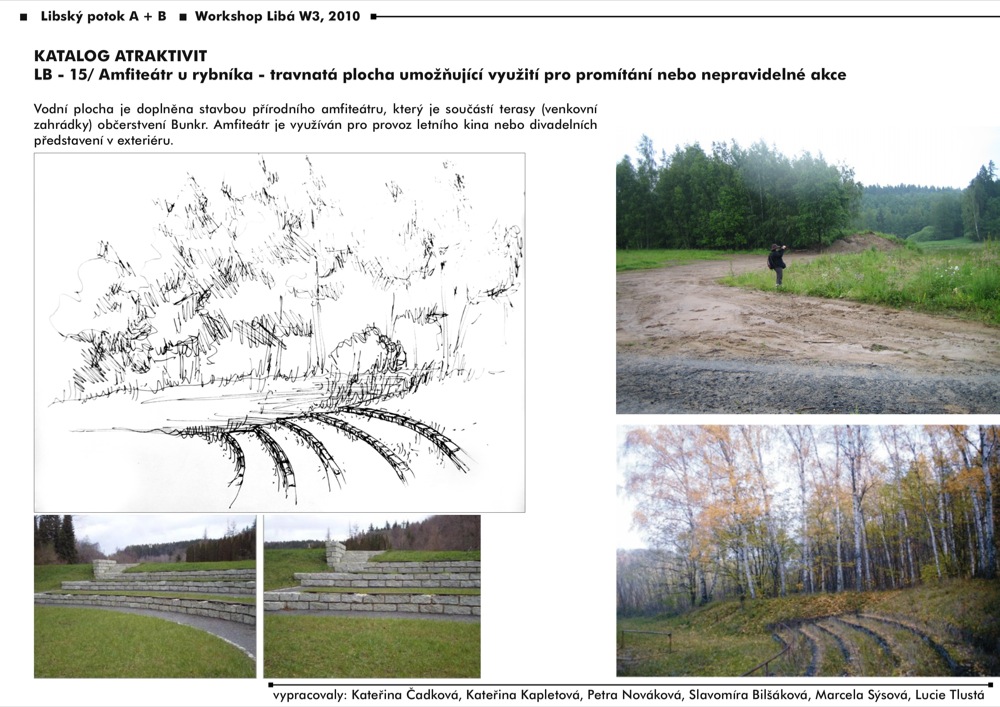 ■ Libský potok A + B ■ Workshop Libá W3, 2010

KATALOG ATRAKTIVIT
LB - 15/ Amfiteátr u rybníka - travnatá plocha umožňující využití pro promítání nebo nepravidelné akce

Vodní plocha je doplněna stavbou přírodního amfiteátru, který je součástí terasy (venkovní zahrádky) občerstvení Bunkr. Amfiteátr je využíván pro provoz letního kina nebo divadelních představení v exteriéru.

vypracovaly: Kateřina Čadková, Kateřina Kapletová, Petra Nováková, Slavomíra Bilšáková, Marcela Sýsová, Lucie Tlustá